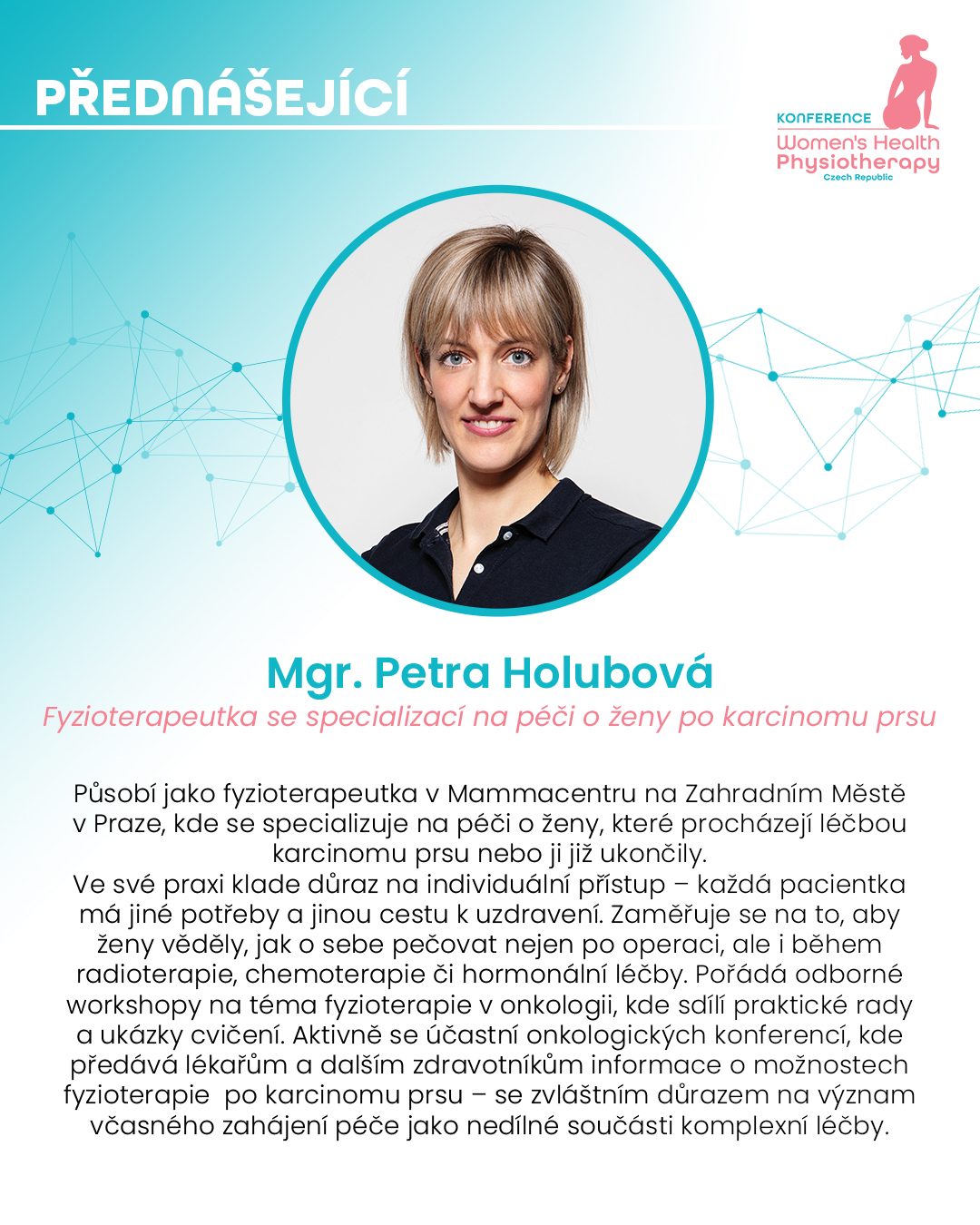 PŘEDNÁŠEJÍCÍ

KONFERENCE
Women's Health
Physiotherapy
Czech Republic

Mgr. Petra Holubová
Fyzioterapeutka se specializací na péči o ženy po karcinomu prsu

Působí jako fyzioterapeutka v Mammacentru na Zahradním Městě v Praze, kde se specializuje na péči o ženy, které procházejí léčbou karcinomu prsu nebo ji již ukončily.
Ve své praxi klade důraz na individuální přístup – každá pacientka má jiné potřeby a jinou cestu k uzdravení. Zaměřuje se na to, aby ženy věděly, jak o sebe pečovat nejen po operaci, ale i během radioterapie, chemoterapie či hormonální léčby. Pořádá odborné workshopy na téma fyzioterapie v onkologii, kde sdílí praktické rady a ukázky cvičení. Aktivně se účastní onkologických konferencí, kde předává lékařům a dalším zdravotníkům informace o možnostech fyzioterapie po karcinomu prsu – se zvláštním důrazem na význam včasného zahájení péče jako nedílné součásti komplexní léčby.